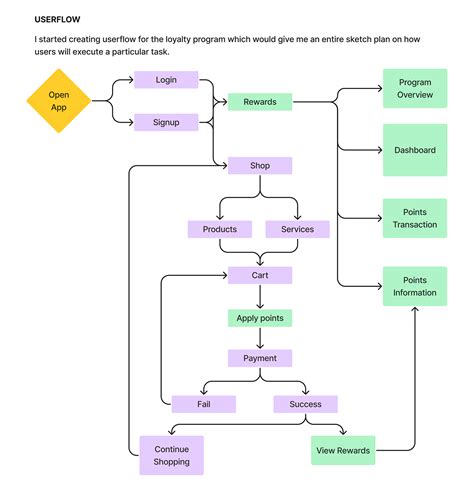 USERFLOW

I started creating userflow for the loyalty program which would give me an entire sketch plan on how users will execute a particular task.

Open App

Login

Signup

Rewards

Program Overview

Dashboard

Points Transaction

Points Information

Shop

Products

Services

Cart

Apply points

Payment

Fail

Success

Continue Shopping

View Rewards